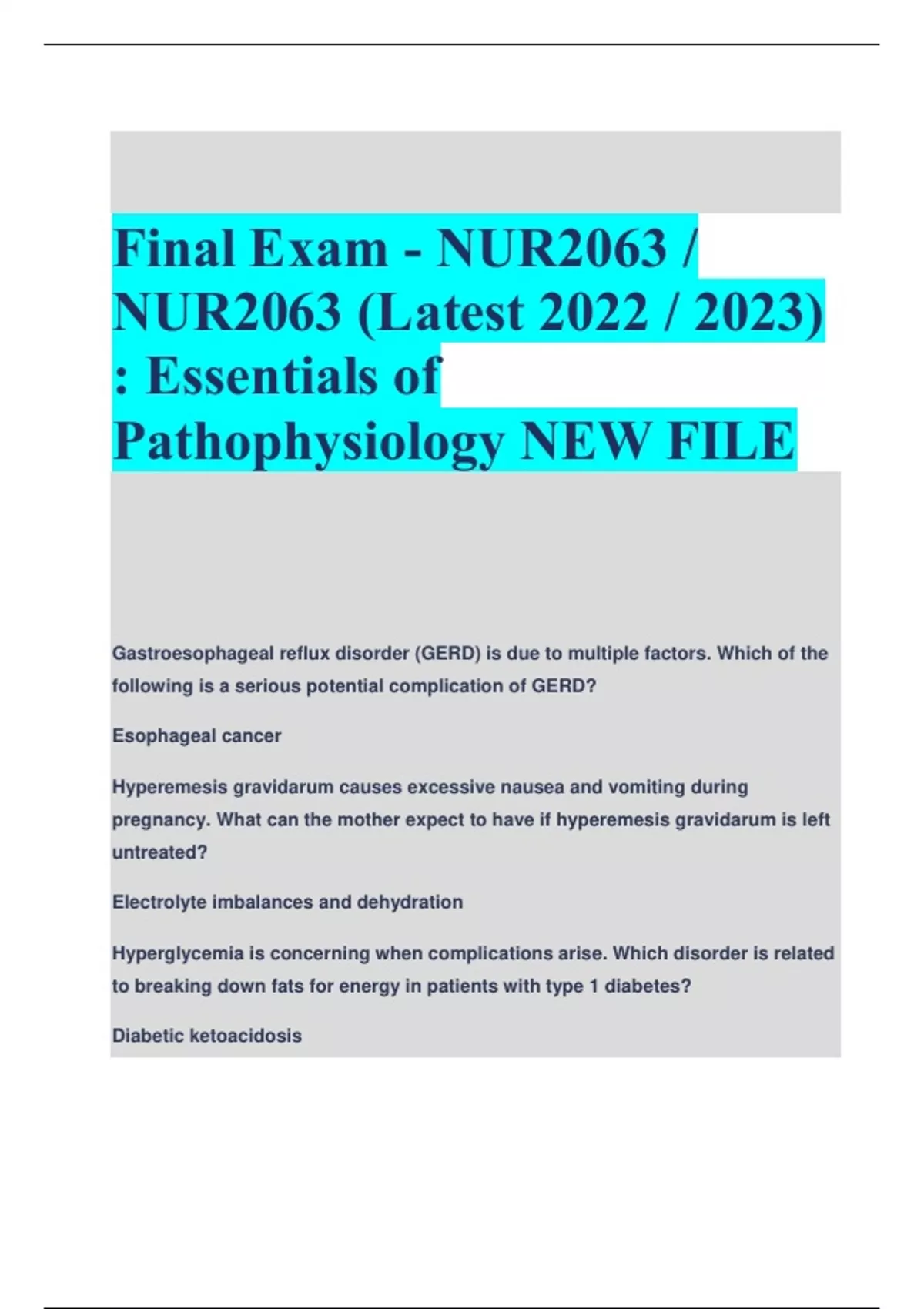 Final Exam - NUR2063 / NUR2063 (Latest 2022 / 2023) : Essentials of Pathophysiology NEW FILE

Gastroesophageal reflux disorder (GERD) is due to multiple factors. Which of the following is a serious potential complication of GERD?

Esophageal cancer

Hyperemesis gravidarum causes excessive nausea and vomiting during pregnancy. What can the mother expect to have if hyperemesis gravidarum is left untreated?

Electrolyte imbalances and dehydration

Hyperglycemia is concerning when complications arise. Which disorder is related to breaking down fats for energy in patients with type 1 diabetes?

Diabetic ketoacidosis